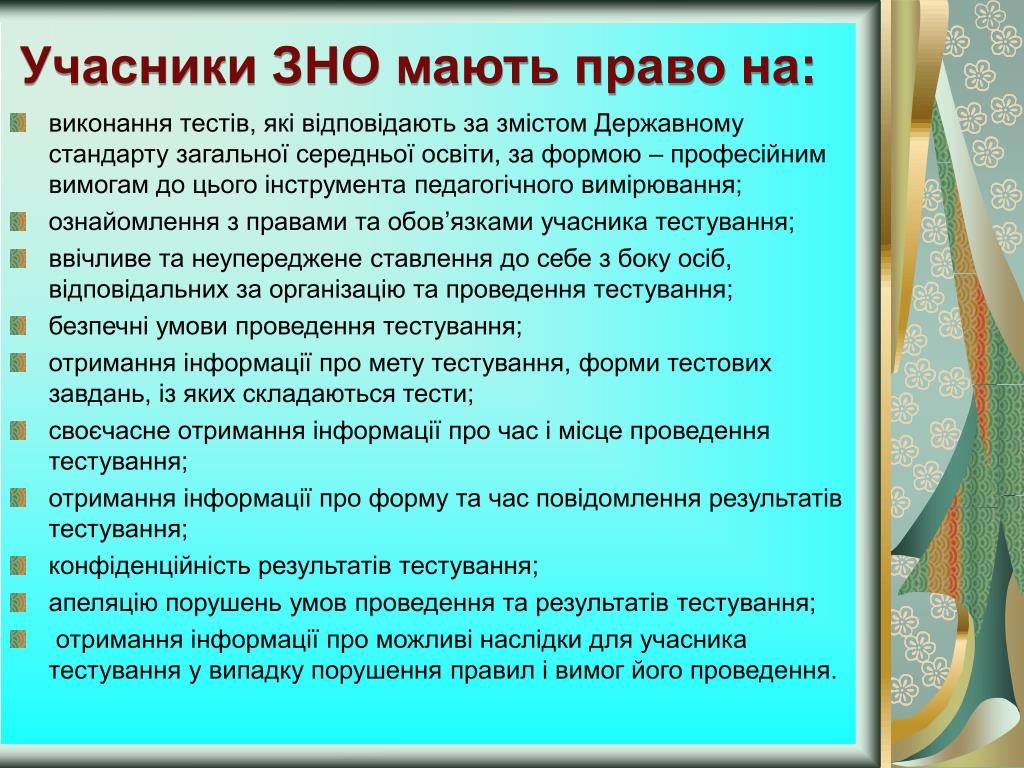 Учасники ЗНО мають право на:

виконання тестів, які відповідають за змістом Державному стандарту загальної середньої освіти, за формою – професійним вимогам до цього інструмента педагогічного вимірювання;

ознайомлення з правами та обов’язками учасника тестування;

ввічливе та неупереджене ставлення до себе з боку осіб, відповідальних за організацію та проведення тестування;

безпечні умови проведення тестування;

отримання інформації про мету тестування, форми тестових завдань, із яких складаються тести;

своєчасне отримання інформації про час і місце проведення тестування;

отримання інформації про форму та час повідомлення результатів тестування;

конфіденційність результатів тестування;

апеляцію порушень умов проведення та результатів тестування;

отримання інформації про можливі наслідки для учасника тестування у випадку порушення правил і вимог його проведення.